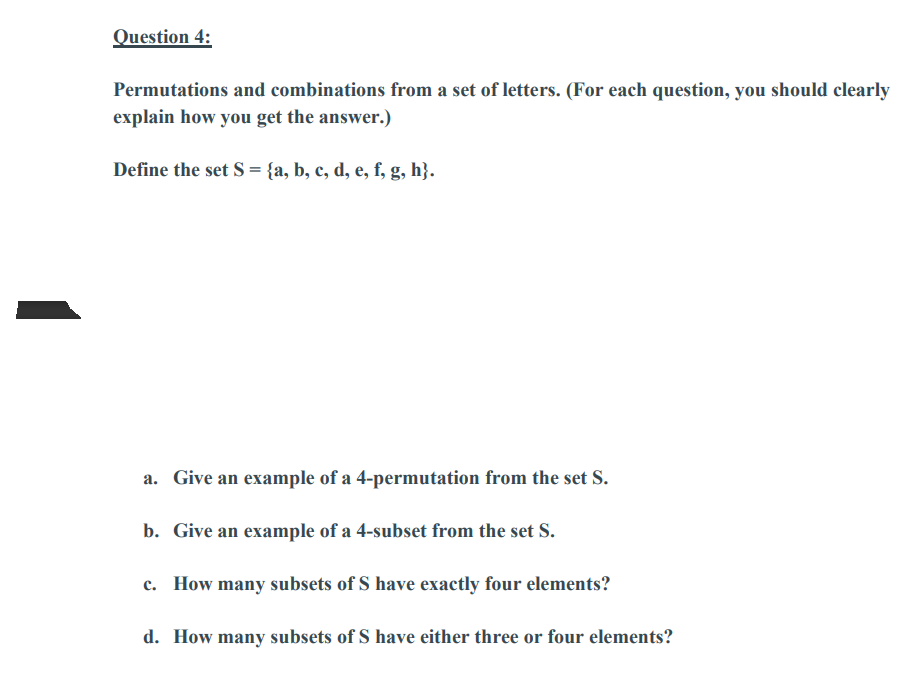 Question 4:

Permutations and combinations from a set of letters. (For each question, you should clearly explain how you get the answer.)

Define the set S = {a, b, c, d, e, f, g, h}.

a. Give an example of a 4-permutation from the set S.

b. Give an example of a 4-subset from the set S.

c. How many subsets of S have exactly four elements?

d. How many subsets of S have either three or four elements?